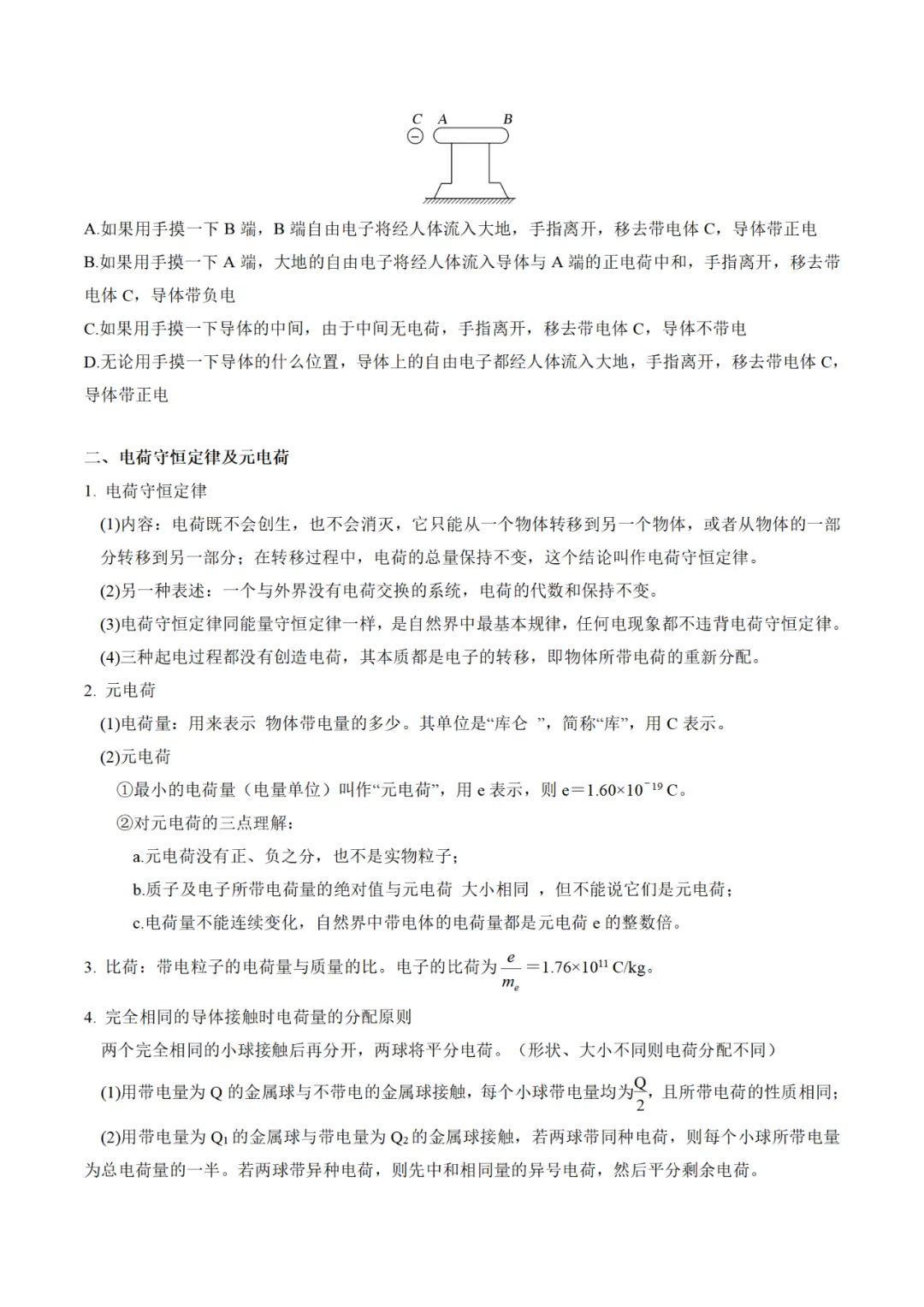 C A B

A.如果用手摸一下 B 端，B 端自由电子将经人体流入大地，手指离开，移去带电体 C，导体带正电

B.如果用手摸一下 A 端，大地的自由电子将经人体流入导体与 A 端的正电荷中和，手指离开，移去带电体 C，导体带负电

C.如果用手摸一下导体的中间，由于中间无电荷，手指离开，移去带电体 C，导体不带电

D.无论用手摸一下导体的什么位置，导体上的自由电子都经人体流入大地，手指离开，移去带电体 C，导体带正电

二、电荷守恒定律及元电荷

1. 电荷守恒定律

(1)内容：电荷既不会创生，也不会消灭，它只能从一个物体转移到另一个物体，或者从物体的一部分转移到另一部分；在转移过程中，电荷的总量保持不变，这个结论叫作电荷守恒定律。

(2)另一种表述：一个与外界没有电荷交换的系统，电荷的代数和保持不变。

(3)电荷守恒定律同能量守恒定律一样，是自然界中最基本规律，任何电现象都不违背电荷守恒定律。

(4)三种起电过程都没有创造电荷，其本质都是电子的转移，即物体所带电荷的重新分配。

2. 元电荷

(1)电荷量：用来表示 物体带电量的多少。其单位是“库仑 ”，简称“库”，用 C 表示。

(2)元电荷

①最小的电荷量（电量单位）叫作“元电荷”，用 e 表示，则 $e=1.60\times10^{-19}$ C。

②对元电荷的三点理解：

a.元电荷没有正、负之分，也不是实物粒子；

b.质子及电子所带电荷量的绝对值与元电荷 大小相同 ，但不能说它们是元电荷；

c.电荷量不能连续变化，自然界中带电体的电荷量都是元电荷 e 的整数倍。

3. 比荷：带电粒子的电荷量与质量的比。电子的比荷为 $\frac{e}{m_e}=1.76\times10^{11}$ C/kg。

4. 完全相同的导体接触时电荷量的分配原则

两个完全相同的小球接触后再分开，两球将平分电荷。（形状、大小不同则电荷分配不同）

(1)用带电量为 Q 的金属球与不带电的金属球接触，每个小球带电量均为$\frac{Q}{2}$，且所带电荷的性质相同；

(2)用带电量为 $Q_1$ 的金属球与带电量为 $Q_2$ 的金属球接触，若两球带同种电荷，则每个小球所带电量为总电荷量的一半。若两球带异种电荷，则先中和相同量的异号电荷，然后平分剩余电荷。